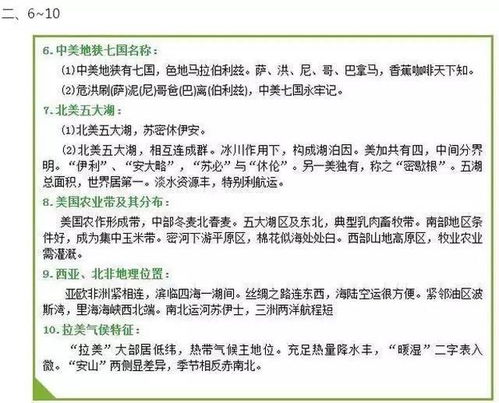 二、6~10

6. 中美地狭七国名称：

⑴中美地狭有七国，危地马拉伯利兹。萨、洪、尼、哥、巴拿马，香蕉咖啡天下知。

⑵危洪刷(萨)泥(尼)哥爸(巴)离(伯利兹)，中美七国永牢记。

7. 北美五大湖：

⑴北美五大湖，苏密休伊安。

⑵北美五大湖，相互连成群。冰川作用下，构成湖泊因。美加共有四，中间分界明。“伊利”、“安大略”，“苏必”与“休伦”。另一美独有，称之“密歇根”。五湖总面积，世界居第一。淡水资源丰，特别利航运。

8. 美国农业带及其分布：

美国农作形成带，中部冬麦北春麦。五大湖区及东北，典型乳肉畜牧带。南部地区条件好，成为集中玉米带。密河下游平原区，棉花似海处处白。西部山地高原区，牧业农业需灌溉。

9. 西亚、北非地理位置：

亚欧非洲紧相连，滨临四海一湖间。丝绸之路连东西，海陆空运很方便。紧邻油区波斯湾，里海海峡西北端。南北运河苏伊士，三洲两洋航程短

10. 拉美气侯特征：

“拉美”大部居低纬，热带气候主地位。充足热量降水丰，“暖湿”二字表入微。“安山”两侧显差异，季节相反赤南北。